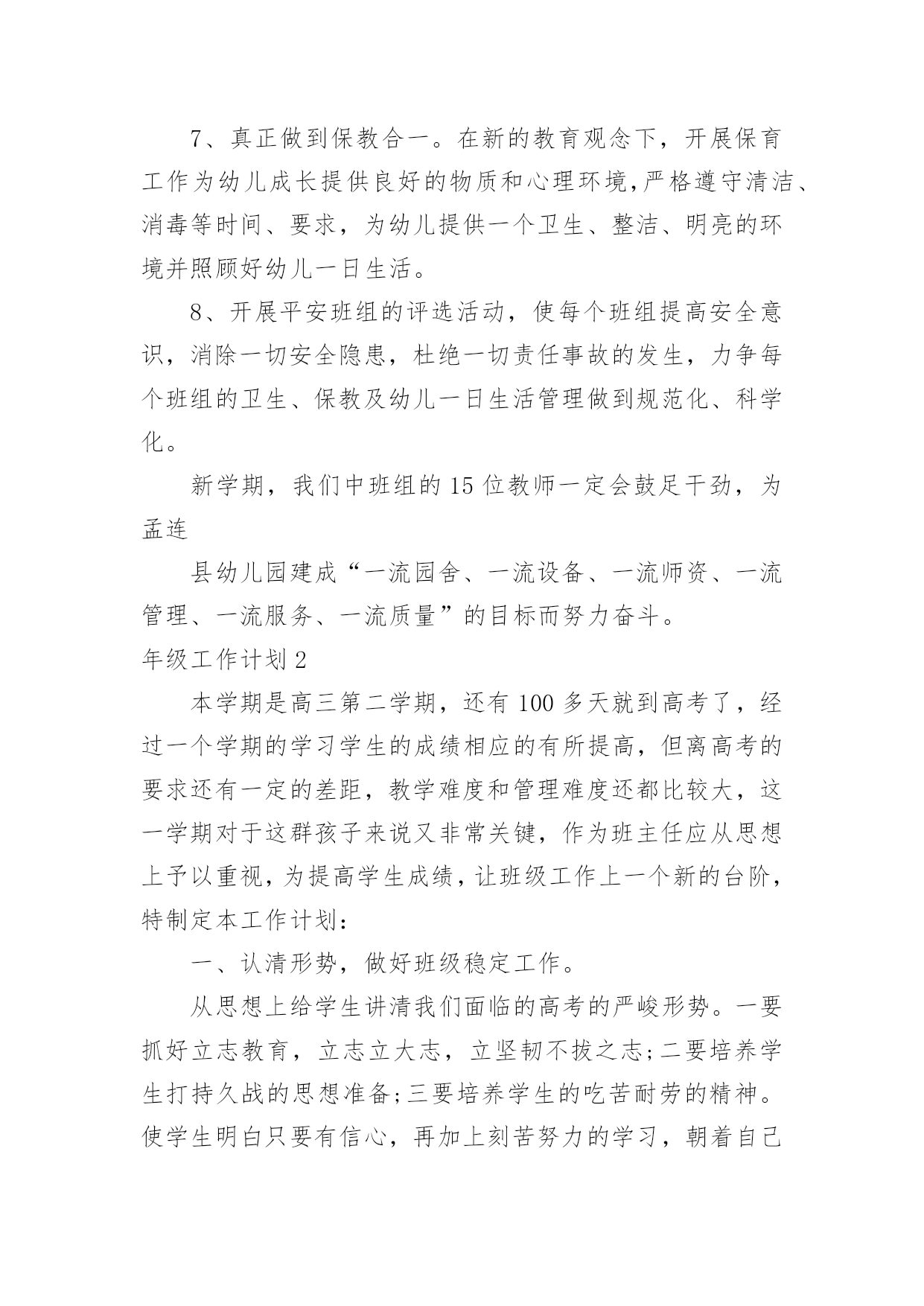 7、真正做到保教合一。在新的教育观念下，开展保育工作为幼儿成长提供良好的物质和心理环境,严格遵守清洁、消毒等时间、要求，为幼儿提供一个卫生、整洁、明亮的环境并照顾好幼儿一日生活。

8、开展平安班组的评选活动，使每个班组提高安全意识，消除一切安全隐患，杜绝一切责任事故的发生，力争每个班组的卫生、保教及幼儿一日生活管理做到规范化、科学化。

新学期，我们中班组的15位教师一定会鼓足干劲，为孟连

县幼儿园建成“一流园舍、一流设备、一流师资、一流管理、一流服务、一流质量”的目标而努力奋斗。

年级工作计划2

本学期是高三第二学期，还有100多天就到高考了，经过一个学期的学习学生的成绩相应的有所提高，但离高考的要求还有一定的差距，教学难度和管理难度还都比较大，这一学期对于这群孩子来说又非常关键，作为班主任应从思想上予以重视，为提高学生成绩，让班级工作上一个新的台阶，特制定本工作计划：

一、认清形势，做好班级稳定工作。

从思想上给学生讲清我们面临的高考的严峻形势。一要抓好立志教育，立志立大志，立坚韧不拔之志;二要培养学生打持久战的思想准备;三要培养学生的吃苦耐劳的精神。使学生明白只要有信心，再加上刻苦努力的学习，朝着自己